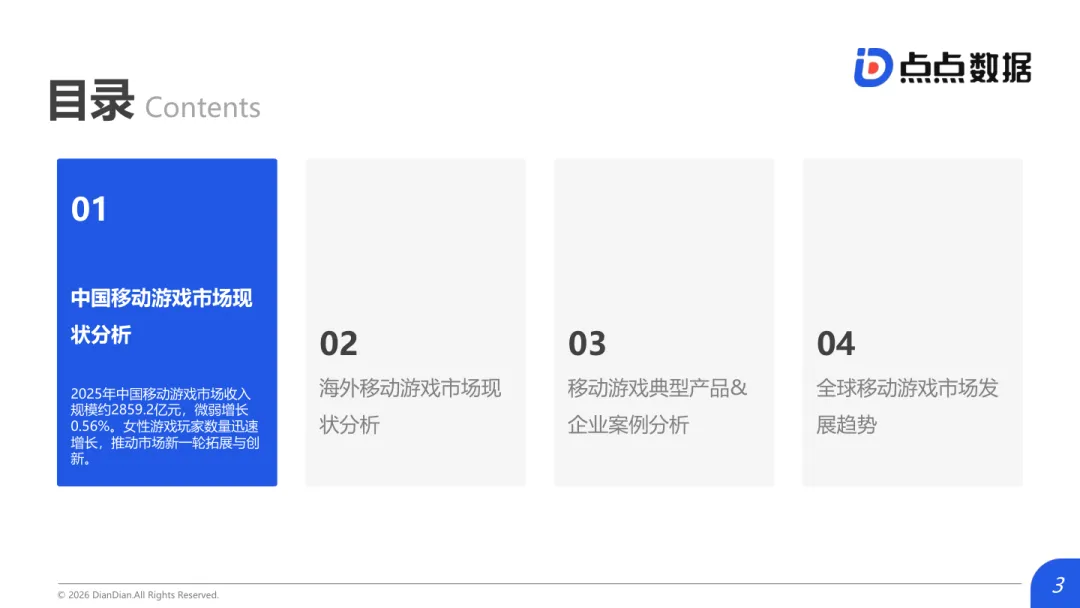 点点数据

目录 Contents

01

中国移动游戏市场现状分析

2025年中国移动游戏市场收入规模约2859.2亿元，微弱增长0.56%。女性游戏玩家数量迅速增长，推动市场新一轮拓展与创新。

02

海外移动游戏市场现状分析

03

移动游戏典型产品&企业案例分析

04

全球移动游戏市场发展趋势

© 2026 DianDian.All Rights Reserved.

3